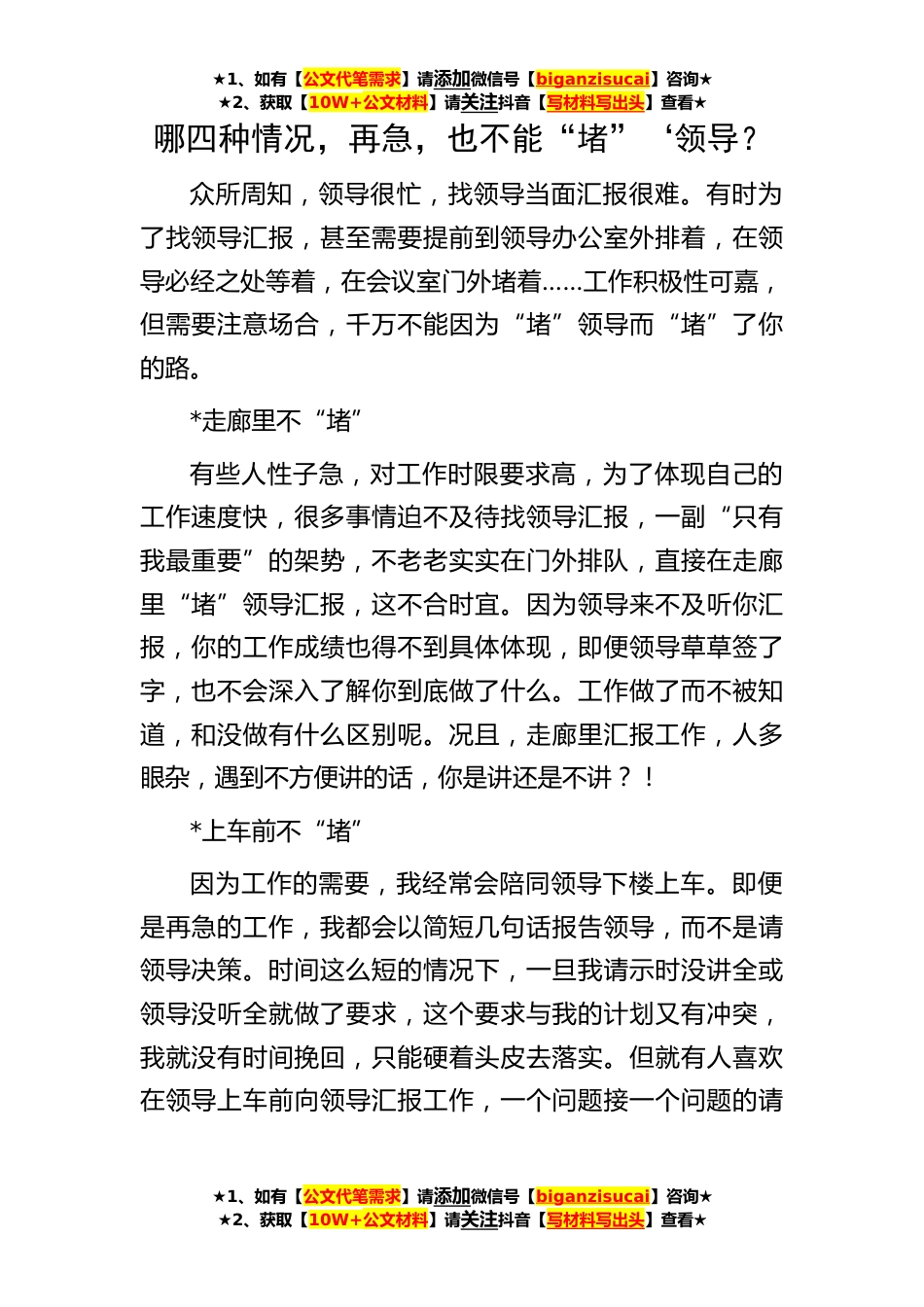 ★1、如有【公文代笔需求】请添加微信号【biganzisucai】咨询★
★2、获取【10W+公文材料】请关注抖音【写材料写出头】查看★

哪四种情况，再急，也不能“堵”‘领导？

众所周知，领导很忙，找领导当面汇报很难。有时为了找领导汇报，甚至需要提前到领导办公室外排着，在领导必经之处等着，在会议室门外堵着……工作积极性可嘉，但需要注意场合，千万不能因为“堵”领导而“堵”了你的路。

*走廊里不“堵”

有些人性子急，对工作时限要求高，为了体现自己的工作速度快，很多事情迫不及待找领导汇报，一副“只有我最重要”的架势，不老老实实在门外排队，直接在走廊里“堵”领导汇报，这不合时宜。因为领导来不及听你汇报，你的工作成绩也得不到具体体现，即便领导草草签了字，也不会深入了解你到底做了什么。工作做了而不被知道，和没做有什么区别呢。况且，走廊里汇报工作，人多眼杂，遇到不方便讲的话，你是讲还是不讲？！

*上车前不“堵”

因为工作的需要，我经常会陪同领导下楼上车。即便是再急的工作，我都会以简短几句话报告领导，而不是请领导决策。时间这么短的情况下，一旦我请示时没讲全或领导没听全就做了要求，这个要求与我的计划又有冲突，我就没有时间挽回，只能硬着头皮去落实。但就有人喜欢在领导上车前向领导汇报工作，一个问题接一个问题的请

★1、如有【公文代笔需求】请添加微信号【biganzisucai】咨询★
★2、获取【10W+公文材料】请关注抖音【写材料写出头】查看★